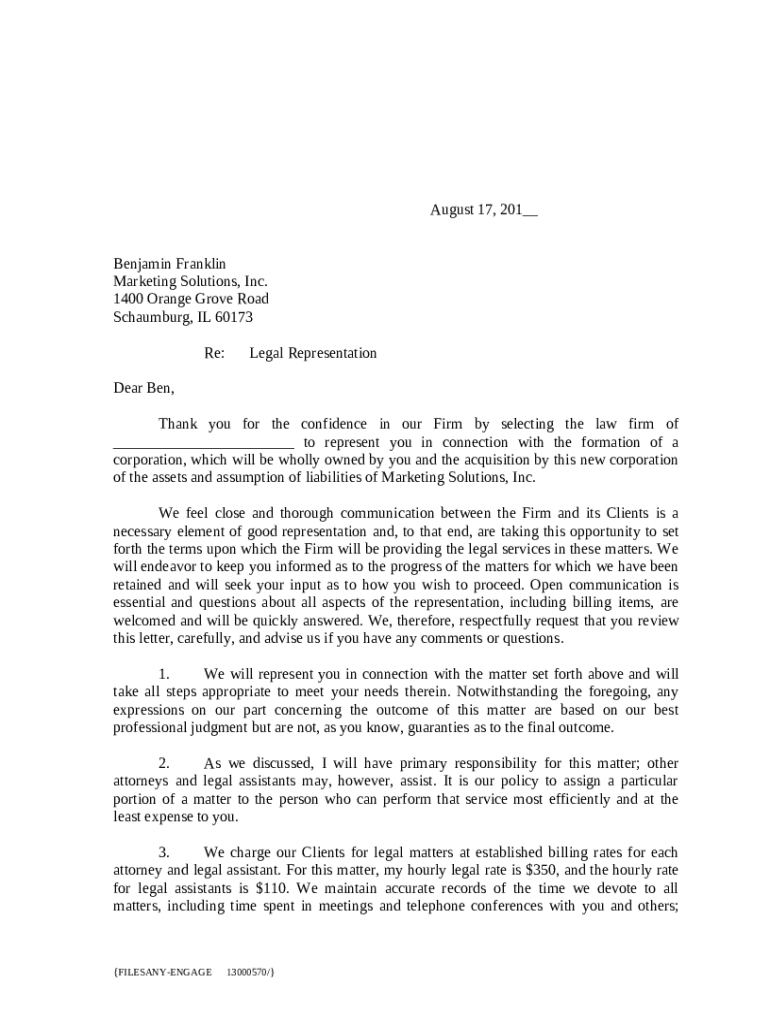 August 17, 201__

Benjamin Franklin
Marketing Solutions, Inc.
1400 Orange Grove Road
Schaumburg, IL 60173

Re: Legal Representation

Dear Ben,

Thank you for the confidence in our Firm by selecting the law firm of ________________________ to represent you in connection with the formation of a corporation, which will be wholly owned by you and the acquisition by this new corporation of the assets and assumption of liabilities of Marketing Solutions, Inc.

We feel close and thorough communication between the Firm and its Clients is a necessary element of good representation and, to that end, are taking this opportunity to set forth the terms upon which the Firm will be providing the legal services in these matters. We will endeavor to keep you informed as to the progress of the matters for which we have been retained and will seek your input as to how you wish to proceed. Open communication is essential and questions about all aspects of the representation, including billing items, are welcomed and will be quickly answered. We, therefore, respectfully request that you review this letter, carefully, and advise us if you have any comments or questions.

1. We will represent you in connection with the matter set forth above and will take all steps appropriate to meet your needs therein. Notwithstanding the foregoing, any expressions on our part concerning the outcome of this matter are based on our best professional judgment but are not, as you know, guaranties as to the final outcome.

2. As we discussed, I will have primary responsibility for this matter; other attorneys and legal assistants may, however, assist. It is our policy to assign a particular portion of a matter to the person who can perform that service most efficiently and at the least expense to you.

3. We charge our Clients for legal matters at established billing rates for each attorney and legal assistant. For this matter, my hourly legal rate is $350, and the hourly rate for legal assistants is $110. We maintain accurate records of the time we devote to all matters, including time spent in meetings and telephone conferences with you and others;

{FILESANY-ENGAGE 13000570/}